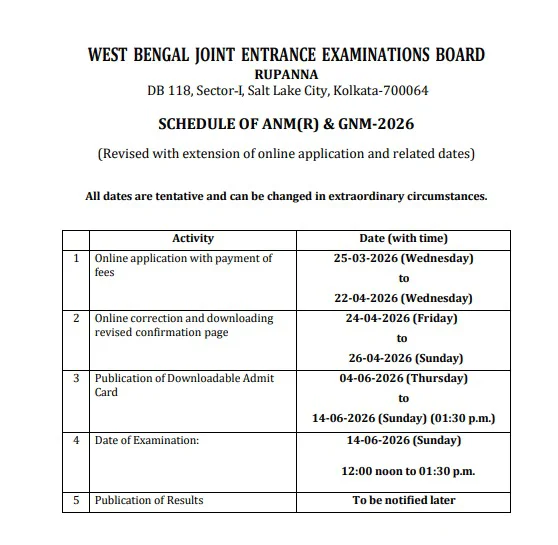 WEST BENGAL JOINT ENTRANCE EXAMINATIONS BOARD
RUPANNA
DB 118, Sector-I, Salt Lake City, Kolkata-700064

SCHEDULE OF ANM(R) & GNM-2026

(Revised with extension of online application and related dates)

All dates are tentative and can be changed in extraordinary circumstances.

| | Activity | Date (with time) |
|---|---|---|
| 1 | Online application with payment of fees | 25-03-2026 (Wednesday) to 22-04-2026 (Wednesday) |
| 2 | Online correction and downloading revised confirmation page | 24-04-2026 (Friday) to 26-04-2026 (Sunday) |
| 3 | Publication of Downloadable Admit Card | 04-06-2026 (Thursday) to 14-06-2026 (Sunday) (01:30 p.m.) |
| 4 | Date of Examination: | 14-06-2026 (Sunday) 12:00 noon to 01:30 p.m. |
| 5 | Publication of Results | To be notified later |